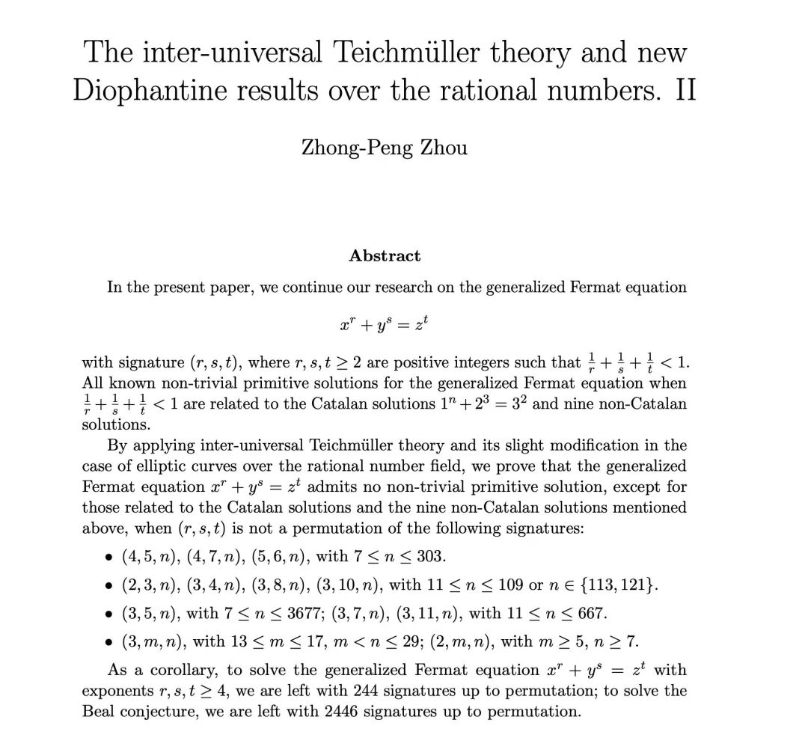 The inter-universal Teichmüller theory and new Diophantine results over the rational numbers. II

Zhong-Peng Zhou

Abstract

In the present paper, we continue our research on the generalized Fermat equation

$x^r + y^s = z^t$

with signature $(r, s, t)$, where $r, s, t \geq 2$ are positive integers such that $\frac{1}{r} + \frac{1}{s} + \frac{1}{t} < 1$. All known non-trivial primitive solutions for the generalized Fermat equation when $\frac{1}{r} + \frac{1}{s} + \frac{1}{t} < 1$ are related to the Catalan solutions $1^n + 2^3 = 3^2$ and nine non-Catalan solutions.

By applying inter-universal Teichmüller theory and its slight modification in the case of elliptic curves over the rational number field, we prove that the generalized Fermat equation $x^r + y^s = z^t$ admits no non-trivial primitive solution, except for those related to the Catalan solutions and the nine non-Catalan solutions mentioned above, when $(r, s, t)$ is not a permutation of the following signatures:

• $(4, 5, n)$, $(4, 7, n)$, $(5, 6, n)$, with $7 \leq n \leq 303$.

• $(2, 3, n)$, $(3, 4, n)$, $(3, 8, n)$, $(3, 10, n)$, with $11 \leq n \leq 109$ or $n \in \{113, 121\}$.

• $(3, 5, n)$, with $7 \leq n \leq 3677$; $(3, 7, n)$, $(3, 11, n)$, with $11 \leq n \leq 667$.

• $(3, m, n)$, with $13 \leq m \leq 17$, $m < n \leq 29$; $(2, m, n)$, with $m \geq 5$, $n \geq 7$.

As a corollary, to solve the generalized Fermat equation $x^r + y^s = z^t$ with exponents $r, s, t \geq 4$, we are left with 244 signatures up to permutation; to solve the Beal conjecture, we are left with 2446 signatures up to permutation.